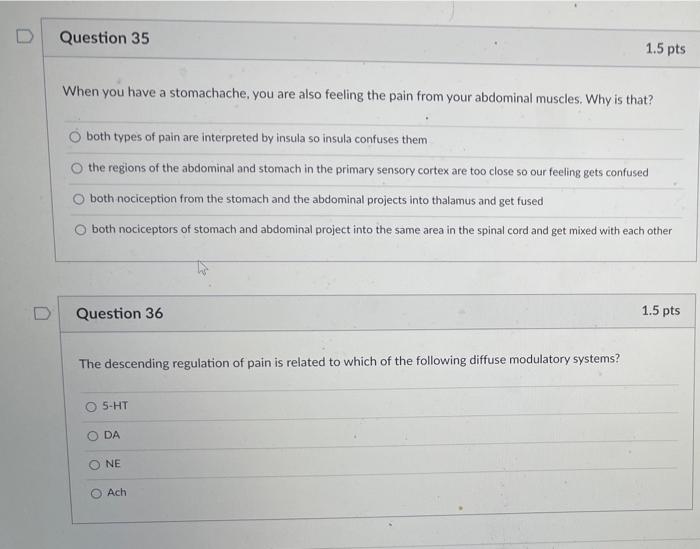 Question 35

1.5 pts

When you have a stomachache, you are also feeling the pain from your abdominal muscles. Why is that?

both types of pain are interpreted by insula so insula confuses them

the regions of the abdominal and stomach in the primary sensory cortex are too close so our feeling gets confused

both nociception from the stomach and the abdominal projects into thalamus and get fused

both nociceptors of stomach and abdominal project into the same area in the spinal cord and get mixed with each other

Question 36

1.5 pts

The descending regulation of pain is related to which of the following diffuse modulatory systems?

5-HT

DA

NE

Ach